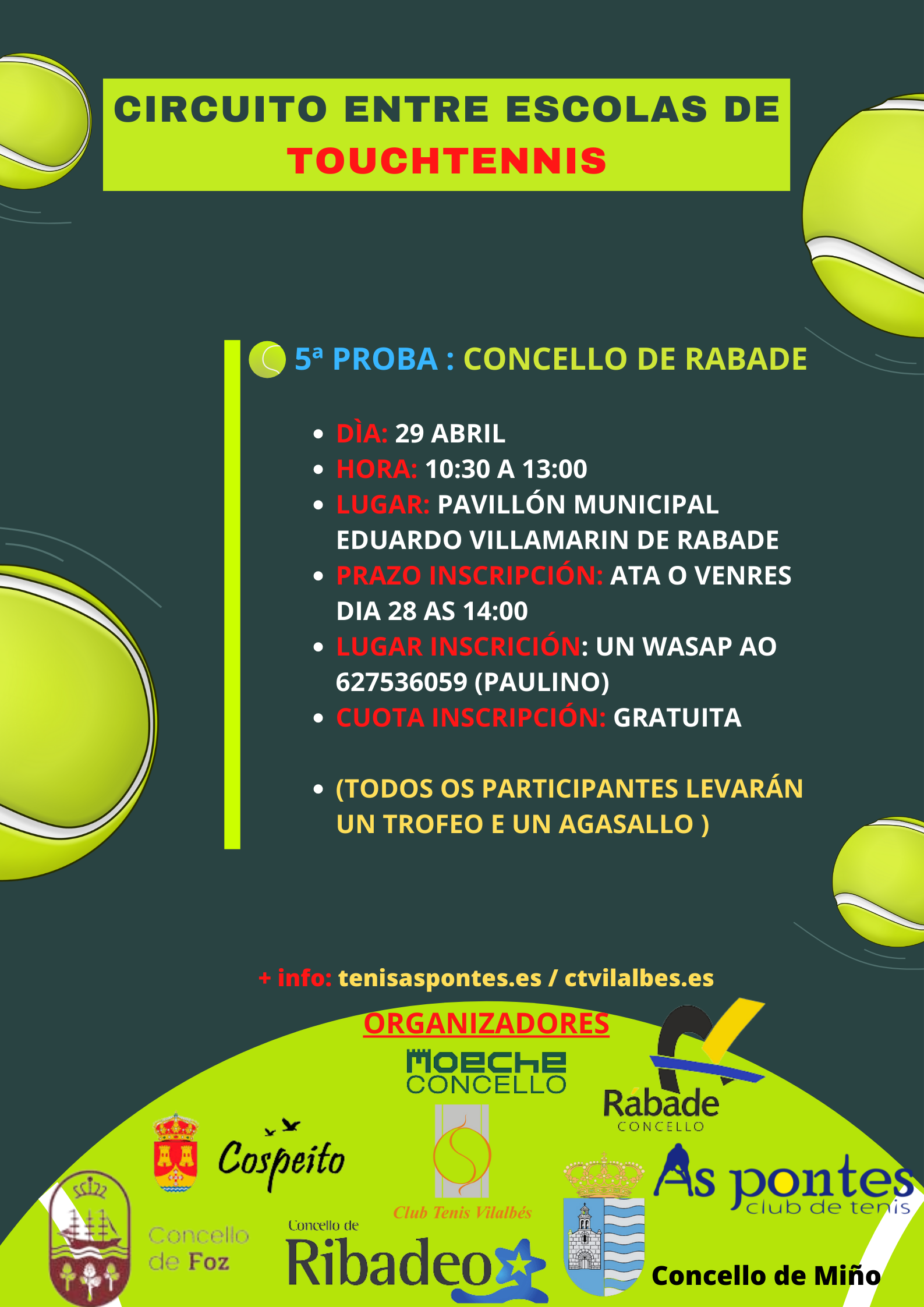 CIRCUITO ENTRE ESCOLAS DE TOUCHTENNIS

5ª PROBA : CONCELLO DE RABADE

- DÌA: 29 ABRIL
- HORA: 10:30 A 13:00
- LUGAR: PAVILLÓN MUNICIPAL EDUARDO VILLAMARIN DE RABADE
- PRAZO INSCRIPCIÓN: ATA O VENRES DIA 28 AS 14:00
- LUGAR INSCRICIÓN: UN WASAP AO 627536059 (PAULINO)
- CUOTA INSCRIPCIÓN: GRATUITA

- (TODOS OS PARTICIPANTES LEVARÁN UN TROFEO E UN AGASALLO )

+ info: tenisaspontes.es / ctvilalbes.es

ORGANIZADORES

MOECHE CONCELLO

Rábade CONCELLO

Cospeito

Club Tenis Vilalbés

As pontes club de tenis

Concello de Foz

Concello de Ribadeo

Concello de Miño